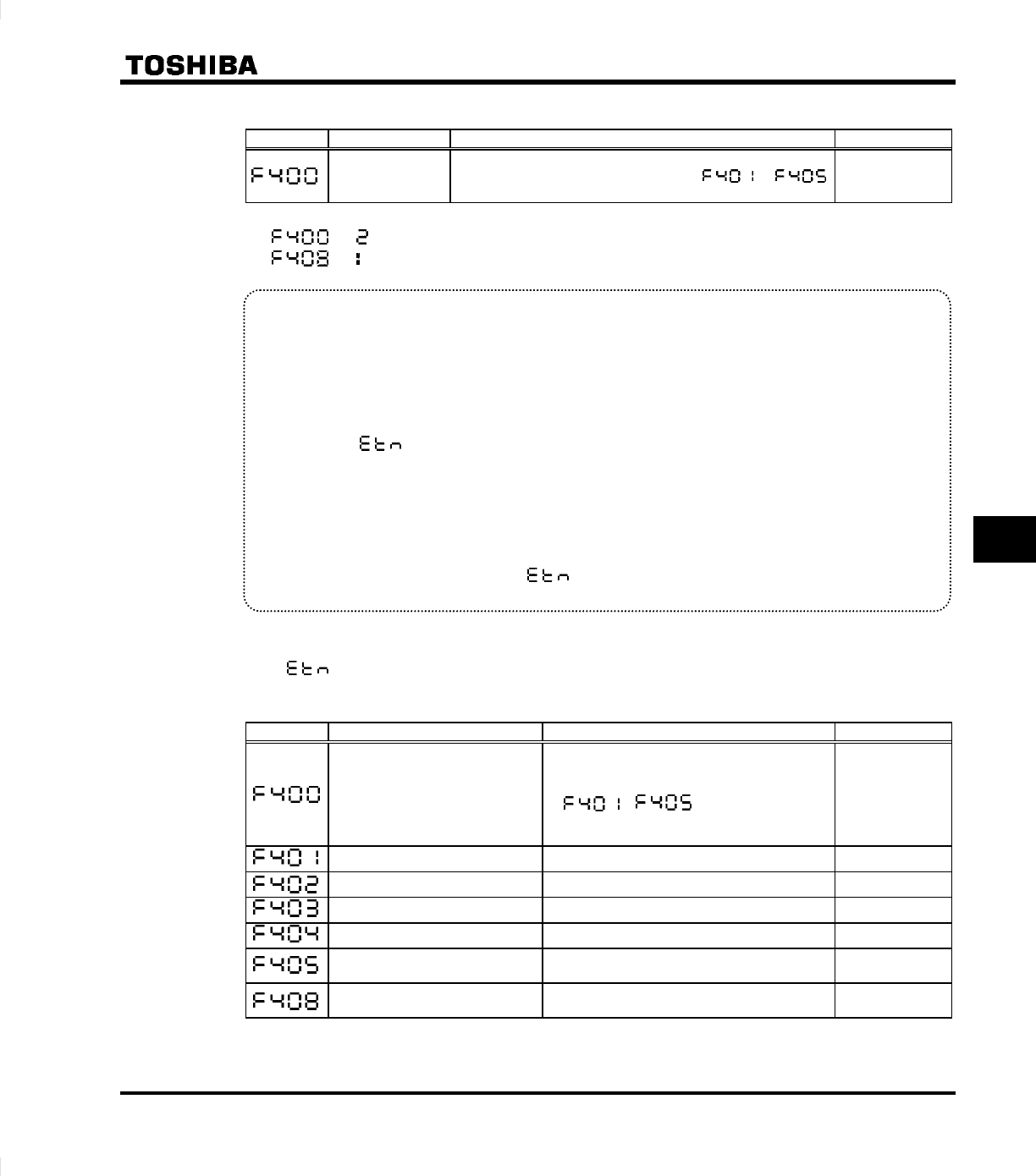 TOSHIBA

|  |  |  |  |
|---|---|---|---|
| F400 |  | F401 F405 |  |

F400 2
F408 1

Etn

Etn

Etn

|  |  |  |  |
|---|---|---|---|
| F400 |  | F401 F405 |  |
| F401 |  |  |  |
| F402 |  |  |  |
| F403 |  |  |  |
| F404 |  |  |  |
| F405 |  |  |  |
| F408 |  |  |  |